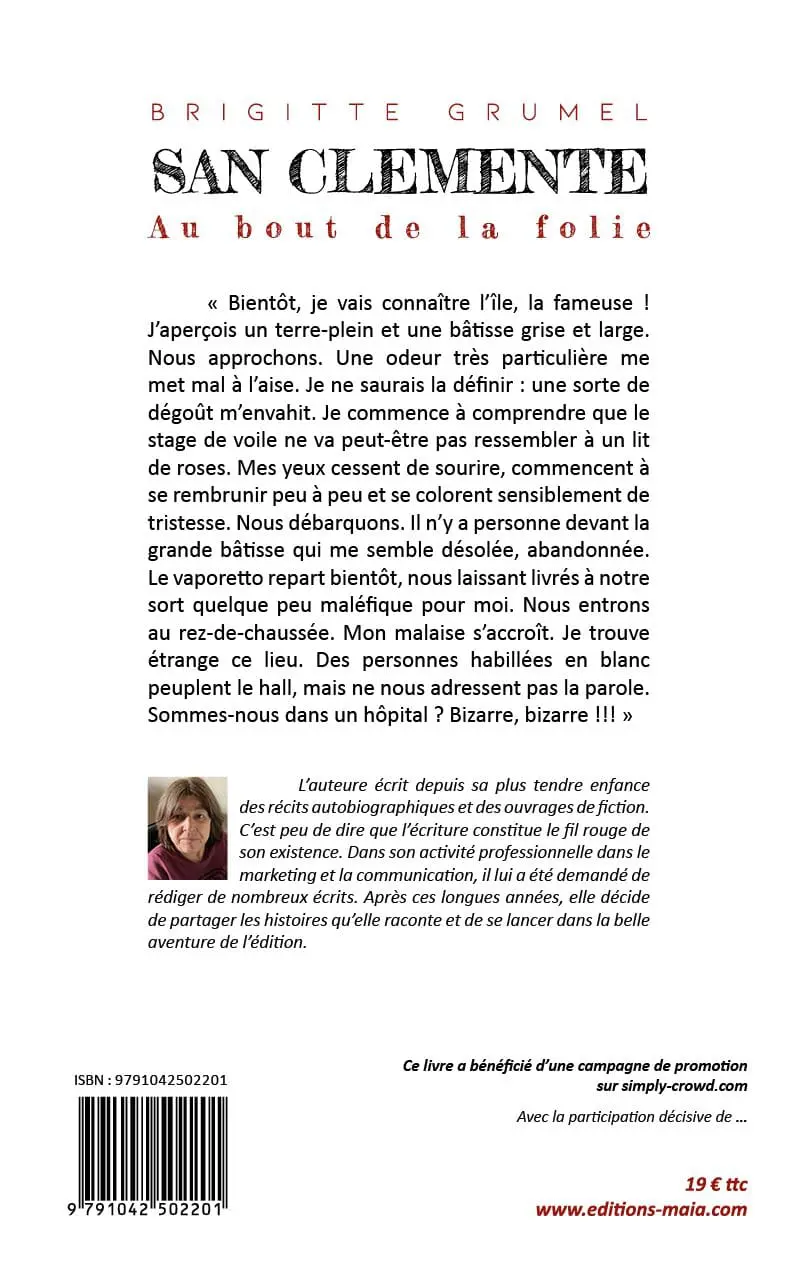 BRIGITTE GRUMEL

SAN CLEMENTE

Au bout de la folie

« Bientôt, je vais connaître l'île, la fameuse ! J'aperçois un terre-plein et une bâtisse grise et large. Nous approchons. Une odeur très particulière me met mal à l'aise. Je ne saurais la définir : une sorte de dégoût m'envahit. Je commence à comprendre que le stage de voile ne va peut-être pas ressembler à un lit de roses. Mes yeux cessent de sourire, commencent à se rembrunir peu à peu et se colorent sensiblement de tristesse. Nous débarquons. Il n'y a personne devant la grande bâtisse qui me semble désolée, abandonnée. Le vaporetto repart bientôt, nous laissant livrés à notre sort quelque peu maléfique pour moi. Nous entrons au rez-de-chaussée. Mon malaise s'accroît. Je trouve étrange ce lieu. Des personnes habillées en blanc peuplent le hall, mais ne nous adressent pas la parole. Sommes-nous dans un hôpital ? Bizarre, bizarre !!! »

L'auteure écrit depuis sa plus tendre enfance des récits autobiographiques et des ouvrages de fiction. C'est peu de dire que l'écriture constitue le fil rouge de son existence. Dans son activité professionnelle dans le marketing et la communication, il lui a été demandé de rédiger de nombreux écrits. Après ces longues années, elle décide de partager les histoires qu'elle raconte et de se lancer dans la belle aventure de l'édition.

ISBN : 9791042502201

9 791042 502201

Ce livre a bénéficié d'une campagne de promotion sur simply-crowd.com

Avec la participation décisive de ...

19 € ttc
www.editions-maia.com